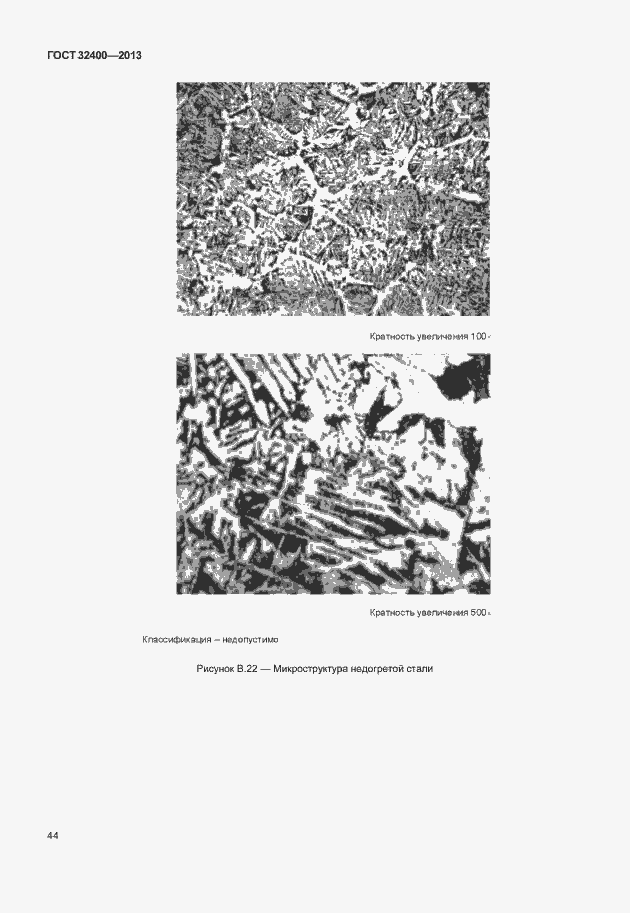 ГОСТ 32400—2013

Кратность увеличения 100×

Кратность увеличения 500×

Классификация – недопустимо

Рисунок В.22 — Микроструктура недогретой стали

44